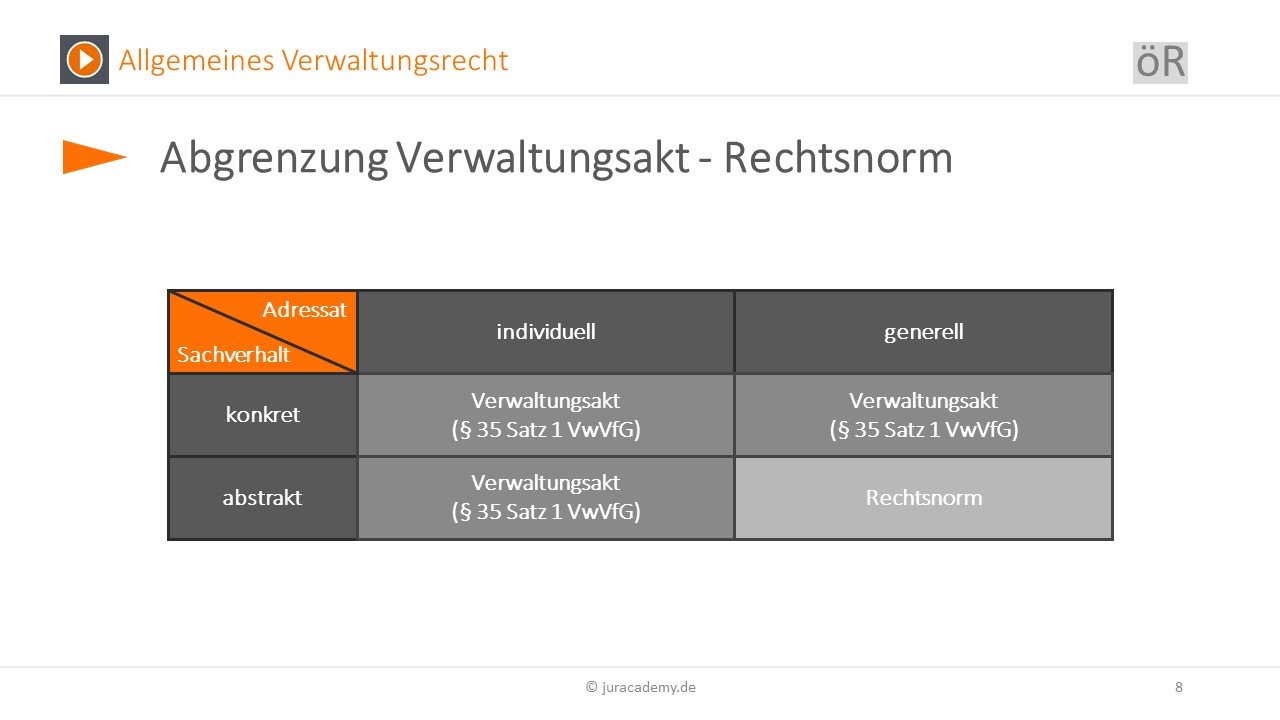 Allgemeines Verwaltungsrecht

öR

Abgrenzung Verwaltungsakt - Rechtsnorm

| Adressat / Sachverhalt | individuell | generell |
|---|---|---|
| konkret | Verwaltungsakt (§ 35 Satz 1 VwVfG) | Verwaltungsakt (§ 35 Satz 1 VwVfG) |
| abstrakt | Verwaltungsakt (§ 35 Satz 1 VwVfG) | Rechtsnorm |

© juracademy.de

8